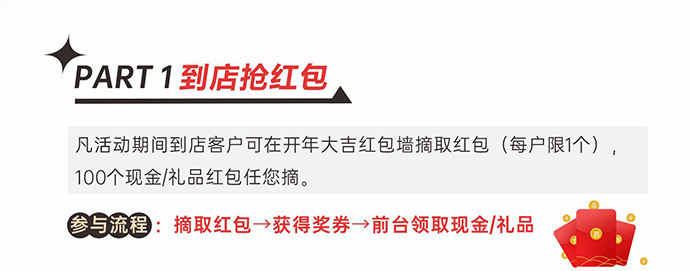 PART 1 到店抢红包

凡活动期间到店客户可在开年大吉红包墙摘取红包（每户限1个），100个现金/礼品红包任您摘。

参与流程：摘取红包→获得奖券→前台领取现金/礼品